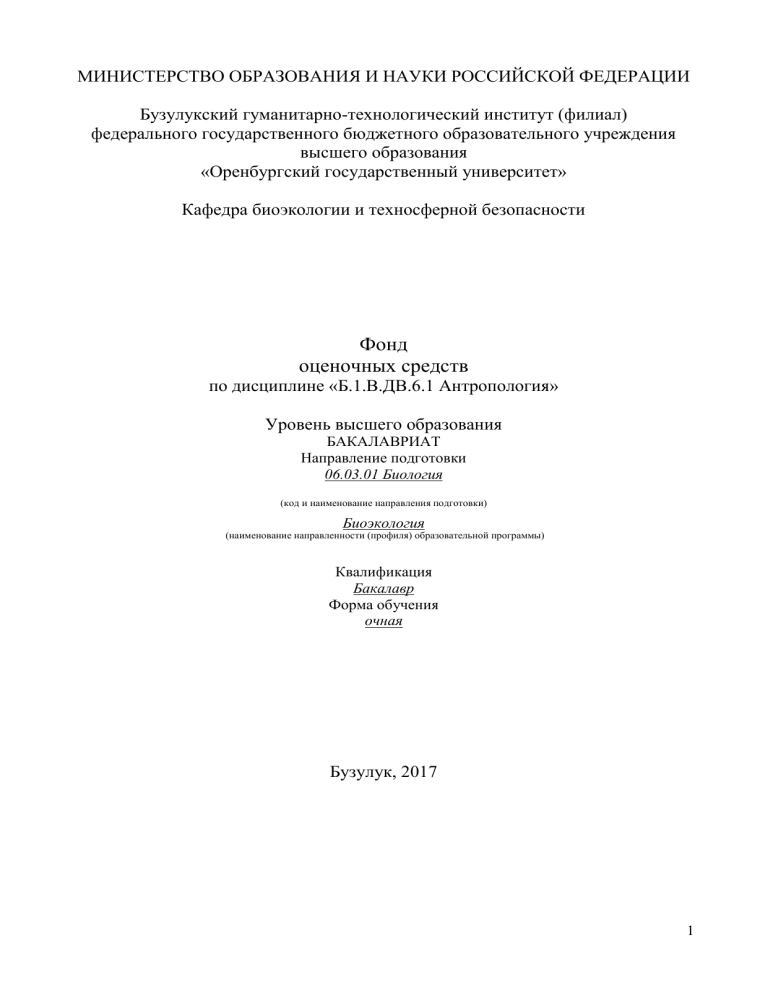 МИНИСТЕРСТВО ОБРАЗОВАНИЯ И НАУКИ РОССИЙСКОЙ ФЕДЕРАЦИИ

Бузулукский гуманитарно-технологический институт (филиал)
федерального государственного бюджетного образовательного учреждения
высшего образования
«Оренбургский государственный университет»

Кафедра биоэкологии и техносферной безопасности

Фонд
оценочных средств
по дисциплине «Б.1.В.ДВ.6.1 Антропология»

Уровень высшего образования
БАКАЛАВРИАТ
Направление подготовки
06.03.01 Биология

(код и наименование направления подготовки)

Биоэкология
(наименование направленности (профиля) образовательной программы)

Квалификация
Бакалавр
Форма обучения
очная

Бузулук, 2017

1